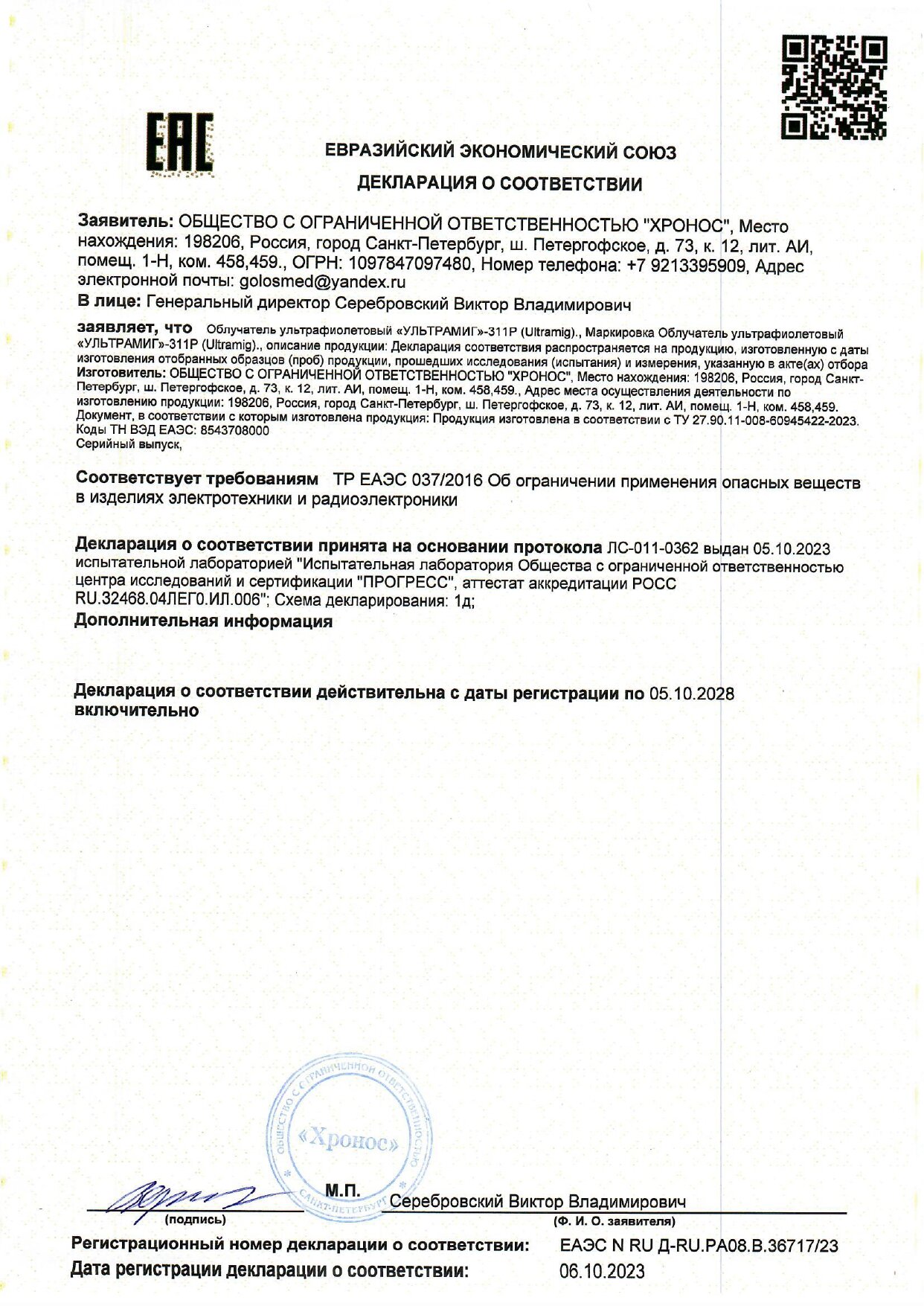 EAC

ЕВРАЗИЙСКИЙ ЭКОНОМИЧЕСКИЙ СОЮЗ

ДЕКЛАРАЦИЯ О СООТВЕТСТВИИ

Заявитель: ОБЩЕСТВО С ОГРАНИЧЕННОЙ ОТВЕТСТВЕННОСТЬЮ "ХРОНОС", Место нахождения: 198206, Россия, город Санкт-Петербург, ш. Петергофское, д. 73, к. 12, лит. АИ, помещ. 1-Н, ком. 458,459., ОГРН: 1097847097480, Номер телефона: +7 9213395909, Адрес электронной почты: golosmed@yandex.ru

В лице: Генеральный директор Серебровский Виктор Владимирович

заявляет, что Облучатель ультрафиолетовый «УЛЬТРАМИГ»-311Р (Ultramig)., Маркировка Облучатель ультрафиолетовый «УЛЬТРАМИГ»-311Р (Ultramig)., описание продукции: Декларация соответствия распространяется на продукцию, изготовленную с даты изготовления отобранных образцов (проб) продукции, прошедших исследования (испытания) и измерения, указанную в акте(ах) отбора

Изготовитель: ОБЩЕСТВО С ОГРАНИЧЕННОЙ ОТВЕТСТВЕННОСТЬЮ "ХРОНОС", Место нахождения: 198206, Россия, город Санкт-Петербург, ш. Петергофское, д. 73, к. 12, лит. АИ, помещ. 1-Н, ком. 458,459., Адрес места осуществления деятельности по изготовлению продукции: 198206, Россия, город Санкт-Петербург, ш. Петергофское, д. 73, к. 12, лит. АИ, помещ. 1-Н, ком. 458,459.

Документ, в соответствии с которым изготовлена продукция: Продукция изготовлена в соответствии с ТУ 27.90.11-008-60945422-2023.

Коды ТН ВЭД ЕАЭС: 8543708000

Серийный выпуск,

Соответствует требованиям ТР ЕАЭС 037/2016 Об ограничении применения опасных веществ в изделиях электротехники и радиоэлектроники

Декларация о соответствии принята на основании протокола ЛС-011-0362 выдан 05.10.2023 испытательной лабораторией "Испытательная лаборатория Общества с ограниченной ответственностью центра исследований и сертификации "ПРОГРЕСС", аттестат аккредитации РОСС RU.32468.04ЛЕГ0.ИЛ.006"; Схема декларирования: 1д;

Дополнительная информация

Декларация о соответствии действительна с даты регистрации по 05.10.2028 включительно

ОБЩЕСТВО С ОГРАНИЧЕННОЙ ОТВЕТСТВЕННОСТЬЮ «Хронос» САНКТ-ПЕТЕРБУРГ

М.П.

Серебровский Виктор Владимирович

(подпись)

(Ф. И. О. заявителя)

Регистрационный номер декларации о соответствии: ЕАЭС N RU Д-RU.РА08.В.36717/23

Дата регистрации декларации о соответствии: 06.10.2023